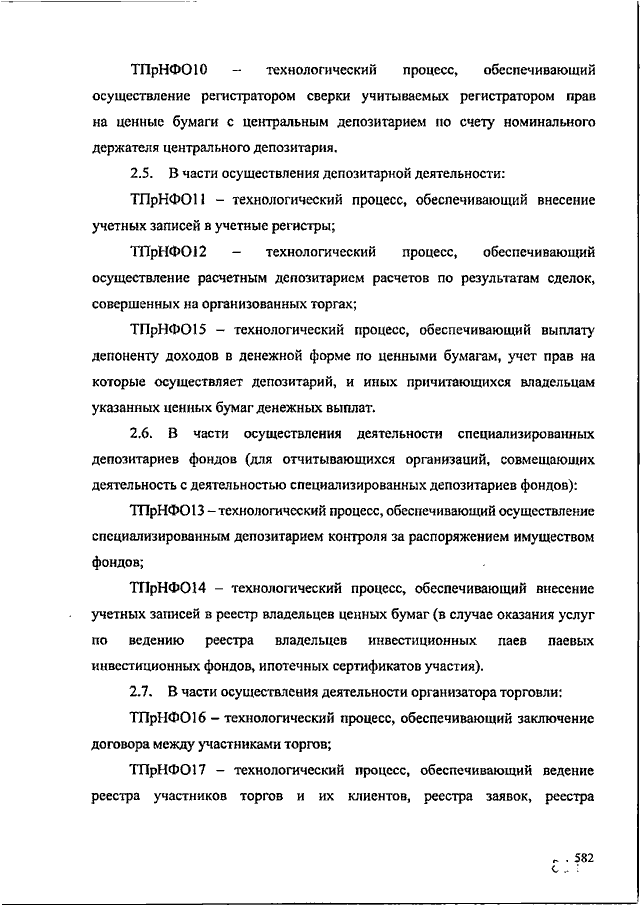 ТПрНФО10 – технологический процесс, обеспечивающий осуществление регистратором сверки учитываемых регистратором прав на ценные бумаги с центральным депозитарием по счету номинального держателя центрального депозитария.

2.5. В части осуществления депозитарной деятельности:

ТПрНФО11 – технологический процесс, обеспечивающий внесение учетных записей в учетные регистры;

ТПрНФО12 – технологический процесс, обеспечивающий осуществление расчетным депозитарием расчетов по результатам сделок, совершенных на организованных торгах;

ТПрНФО15 – технологический процесс, обеспечивающий выплату депоненту доходов в денежной форме по ценными бумагам, учет прав на которые осуществляет депозитарий, и иных причитающихся владельцам указанных ценных бумаг денежных выплат.

2.6. В части осуществления деятельности специализированных депозитариев фондов (для отчитывающихся организаций, совмещающих деятельность с деятельностью специализированных депозитариев фондов):

ТПрНФО13 – технологический процесс, обеспечивающий осуществление специализированным депозитарием контроля за распоряжением имуществом фондов;

ТПрНФО14 – технологический процесс, обеспечивающий внесение учетных записей в реестр владельцев ценных бумаг (в случае оказания услуг по ведению реестра владельцев инвестиционных паев паевых инвестиционных фондов, ипотечных сертификатов участия).

2.7. В части осуществления деятельности организатора торговли:

ТПрНФО16 – технологический процесс, обеспечивающий заключение договора между участниками торгов;

ТПрНФО17 – технологический процесс, обеспечивающий ведение реестра участников торгов и их клиентов, реестра заявок, реестра

582